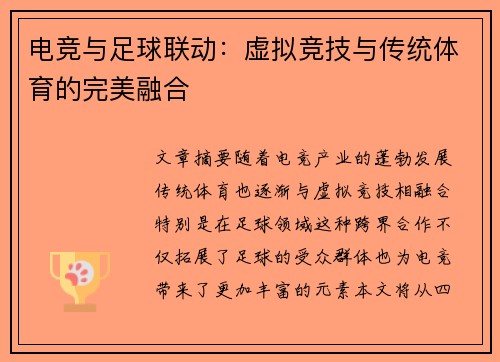 电竞与足球联动：虚拟竞技与传统体育的完美融合

文章摘要随着电竞产业的蓬勃发展传统体育也逐渐与虚拟竞技相融合特别是在足球领域这种跨界合作不仅拓展了足球的受众群体也为电竞带来了更加丰富的元素本文将从四